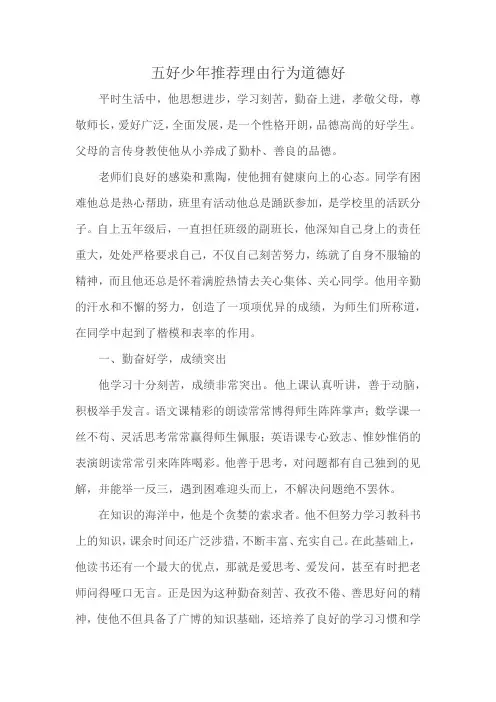 五好少年推荐理由行为道德好

平时生活中，他思想进步，学习刻苦，勤奋上进，孝敬父母，尊敬师长，爱好广泛，全面发展，是一个性格开朗，品德高尚的好学生。父母的言传身教使他从小养成了勤朴、善良的品德。

老师们良好的感染和熏陶，使他拥有健康向上的心态。同学有困难他总是热心帮助，班里有活动他总是踊跃参加，是学校里的活跃分子。自上五年级后，一直担任班级的副班长，他深知自己身上的责任重大，处处严格要求自己，不仅自己刻苦努力，练就了自身不服输的精神，而且他还总是怀着满腔热情去关心集体、关心同学。他用辛勤的汗水和不懈的努力，创造了一项项优异的成绩，为师生们所称道，在同学中起到了楷模和表率的作用。

一、勤奋好学，成绩突出

他学习十分刻苦，成绩非常突出。他上课认真听讲，善于动脑，积极举手发言。语文课精彩的朗读常常博得师生阵阵掌声；数学课一丝不苟、灵活思考常常赢得师生佩服；英语课专心致志、惟妙惟俏的表演朗读常常引来阵阵喝彩。他善于思考，对问题都有自己独到的见解，并能举一反三，遇到困难迎头而上，不解决问题绝不罢休。

在知识的海洋中，他是个贪婪的索求者。他不但努力学习教科书上的知识，课余时间还广泛涉猎，不断丰富、充实自己。在此基础上，他读书还有一个最大的优点，那就是爱思考、爱发问，甚至有时把老师问得哑口无言。正是因为这种勤奋刻苦、孜孜不倦、善思好问的精神，使他不但具备了广博的知识基础，还培养了良好的学习习惯和学